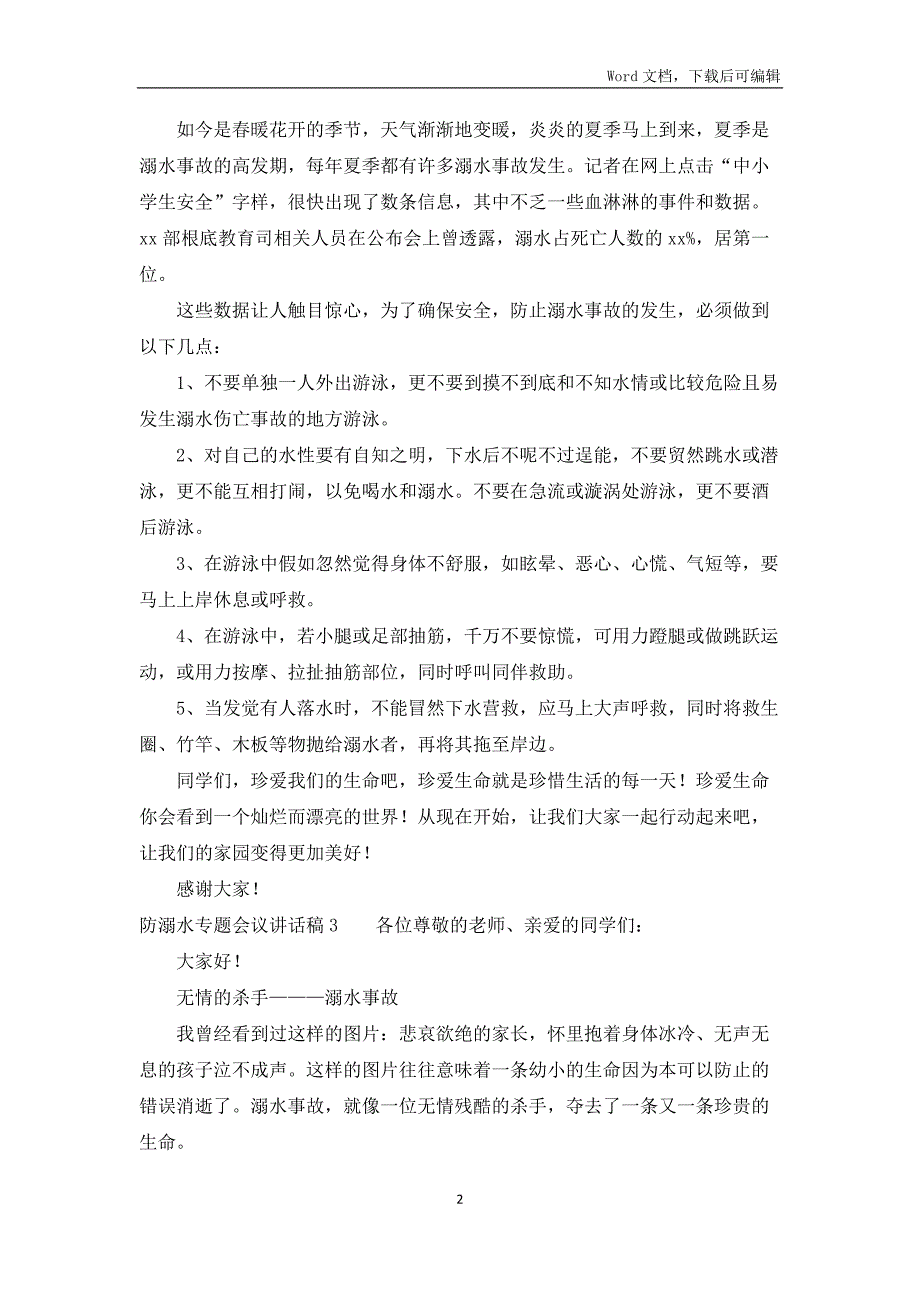 Word 文档，下载后可编辑

如今是春暖花开的季节，天气渐渐地变暖，炎炎的夏季马上到来，夏季是溺水事故的高发期，每年夏季都有许多溺水事故发生。记者在网上点击“中小学生安全”字样，很快出现了数条信息，其中不乏一些血淋淋的事件和数据。xx 部根底教育司相关人员在公布会上曾透露，溺水占死亡人数的 xx%，居第一位。

这些数据让人触目惊心，为了确保安全，防止溺水事故的发生，必须做到以下几点：

1、不要单独一人外出游泳，更不要到摸不到底和不知水情或比较危险且易发生溺水伤亡事故的地方游泳。

2、对自己的水性要有自知之明，下水后不呢不过逞能，不要贸然跳水或潜泳，更不能互相打闹，以免喝水和溺水。不要在急流或漩涡处游泳，更不要酒后游泳。

3、在游泳中假如忽然觉得身体不舒服，如眩晕、恶心、心慌、气短等，要马上上岸休息或呼救。

4、在游泳中，若小腿或足部抽筋，千万不要惊慌，可用力蹬腿或做跳跃运动，或用力按摩、拉扯抽筋部位，同时呼叫同伴救助。

5、当发觉有人落水时，不能冒然下水营救，应马上大声呼救，同时将救生圈、竹竿、木板等物抛给溺水者，再将其拖至岸边。

同学们，珍爱我们的生命吧，珍爱生命就是珍惜生活的每一天！珍爱生命你会看到一个灿烂而漂亮的世界！从现在开始，让我们大家一起行动起来吧，让我们的家园变得更加美好！

感谢大家！

防溺水专题会议讲话稿 3　　各位尊敬的老师、亲爱的同学们：

大家好！

无情的杀手———溺水事故

我曾经看到过这样的图片：悲哀欲绝的家长，怀里抱着身体冰冷、无声无息的孩子泣不成声。这样的图片往往意味着一条幼小的生命因为本可以防止的错误消逝了。溺水事故，就像一位无情残酷的杀手，夺去了一条又一条珍贵的生命。

2